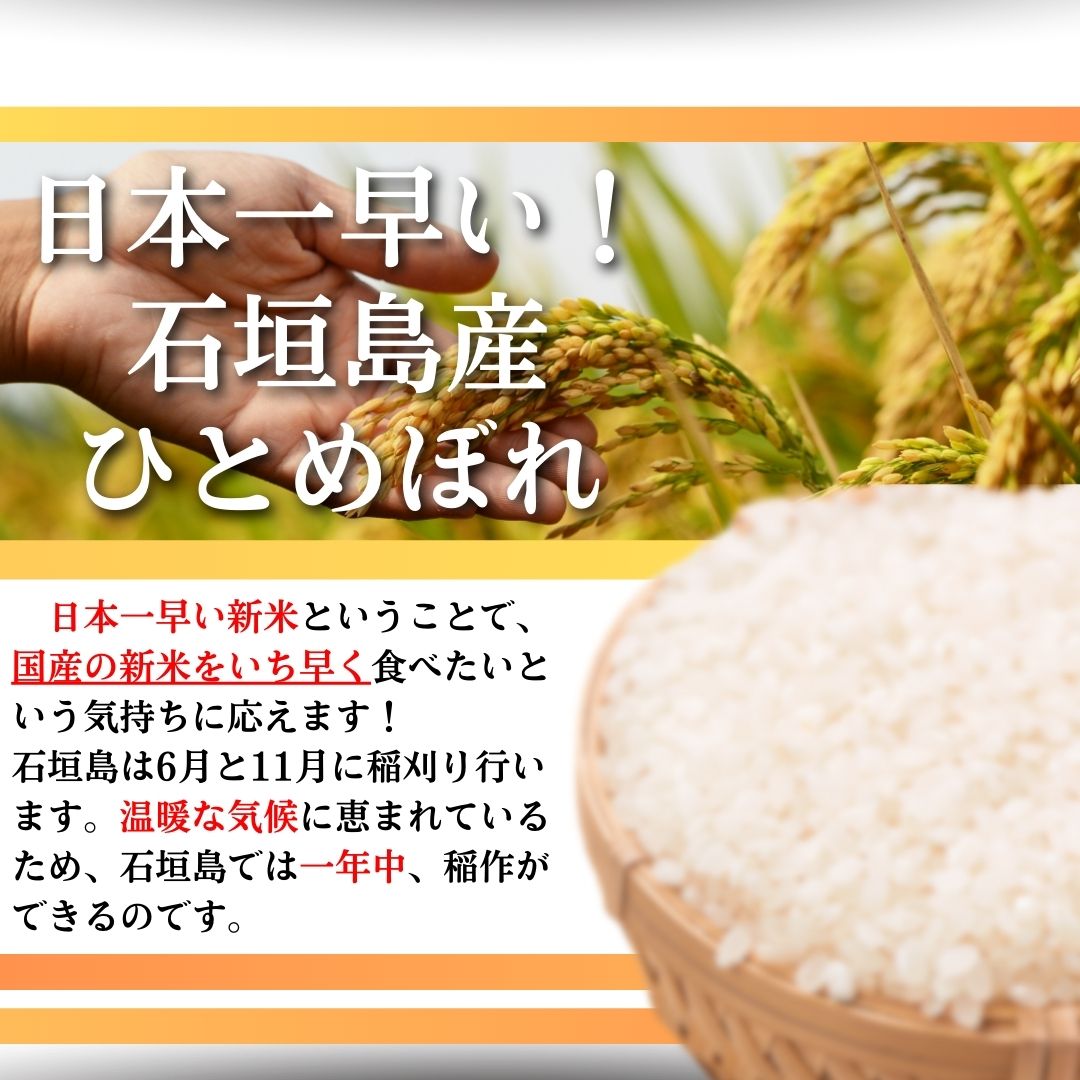 日本一早い！
石垣島産
ひとめぼれ

日本一早い新米ということで、国産の新米をいち早く食べたいという気持ちに応えます！
石垣島は6月と11月に稲刈り行います。温暖な気候に恵まれているため、石垣島では一年中、稲作ができるのです。